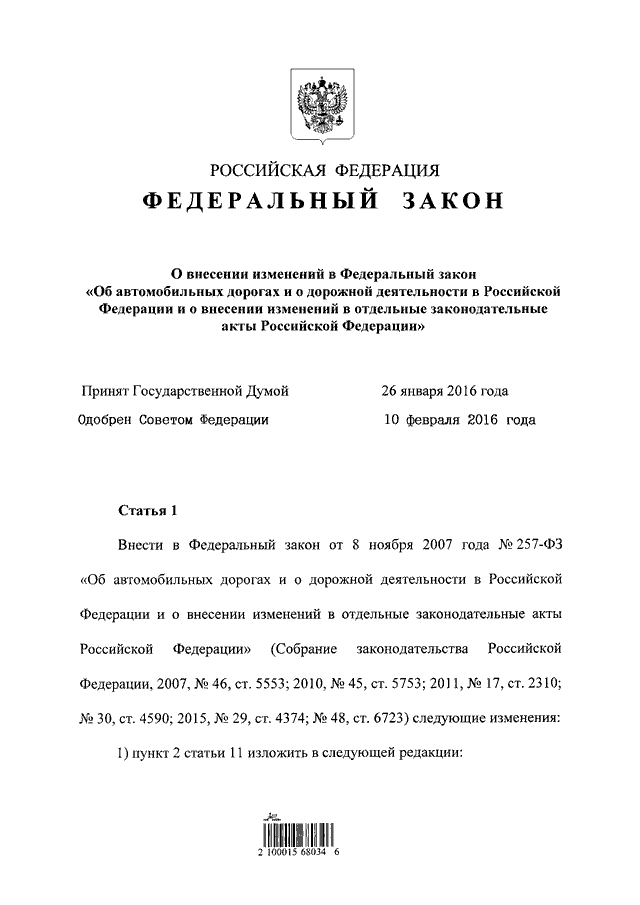 РОССИЙСКАЯ ФЕДЕРАЦИЯ

ФЕДЕРАЛЬНЫЙ ЗАКОН

О внесении изменений в Федеральный закон «Об автомобильных дорогах и о дорожной деятельности в Российской Федерации и о внесении изменений в отдельные законодательные акты Российской Федерации»

Принят Государственной Думой 26 января 2016 года

Одобрен Советом Федерации 10 февраля 2016 года

Статья 1

Внести в Федеральный закон от 8 ноября 2007 года № 257-ФЗ «Об автомобильных дорогах и о дорожной деятельности в Российской Федерации и о внесении изменений в отдельные законодательные акты Российской Федерации» (Собрание законодательства Российской Федерации, 2007, № 46, ст. 5553; 2010, № 45, ст. 5753; 2011, № 17, ст. 2310; № 30, ст. 4590; 2015, № 29, ст. 4374; № 48, ст. 6723) следующие изменения:

1) пункт 2 статьи 11 изложить в следующей редакции:

2 100015 68034 6